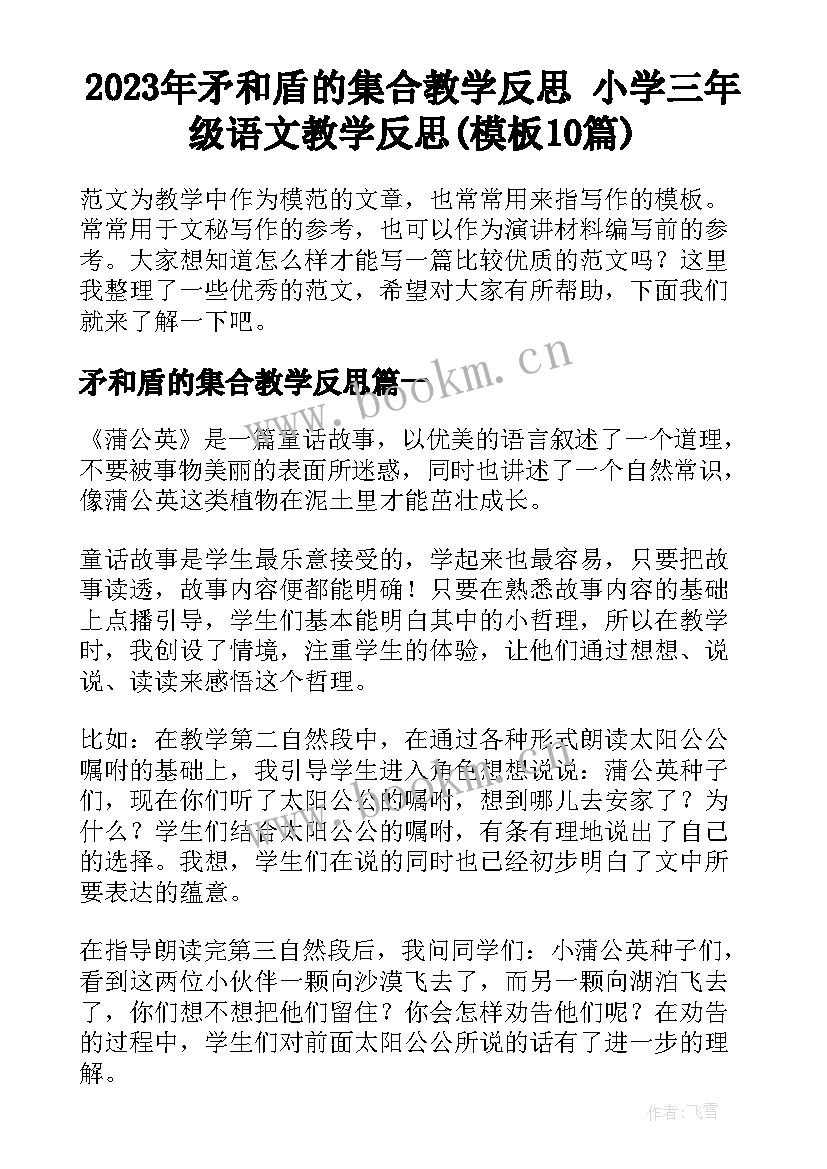 2023年矛和盾的集合教学反思 小学三年级语文教学反思(模板10篇)

范文为教学中作为模范的文章，也常常用来指写作的模板。常常用于文秘写作的参考，也可以作为演讲材料编写前的参考。大家想知道怎么样才能写一篇比较优质的范文吗？这里我整理了一些优秀的范文，希望对大家有所帮助，下面我们就来了解一下吧。

矛和盾的集合教学反思篇一

www.bookm.cn

《蒲公英》是一篇童话故事，以优美的语言叙述了一个道理，不要被事物美丽的表面所迷惑，同时也讲述了一个自然常识，像蒲公英这类植物在泥土里才能茁壮成长。

童话故事是学生最乐意接受的，学起来也最容易，只要把故事读透，故事内容便都能明确！只要在熟悉故事内容的基础上点播引导，学生们基本能明白其中的小哲理，所以在教学时，我创设了情境，注重学生的体验，让他们通过想想、说说、读读来感悟这个哲理。

比如：在教学第二自然段中，在通过各种形式朗读太阳公公嘱咐的基础上，我引导学生进入角色想想说说：蒲公英种子们，现在你们听了太阳公公的嘱咐，想到哪儿去安家了？为什么？学生们结合太阳公公的嘱咐，有条有理地说出了自己的选择。我想，学生们在说的同时也已经初步明白了文中所要表达的蕴意。

在指导朗读完第三自然段后，我问同学们：小蒲公英种子们，看到这两位小伙伴一颗向沙漠飞去了，而另一颗向湖泊飞去了，你们想不想把他们留住？你会怎样劝告他们呢？在劝告的过程中，学生们对前面太阳公公所说的话有了进一步的理解。

作者：飞雪